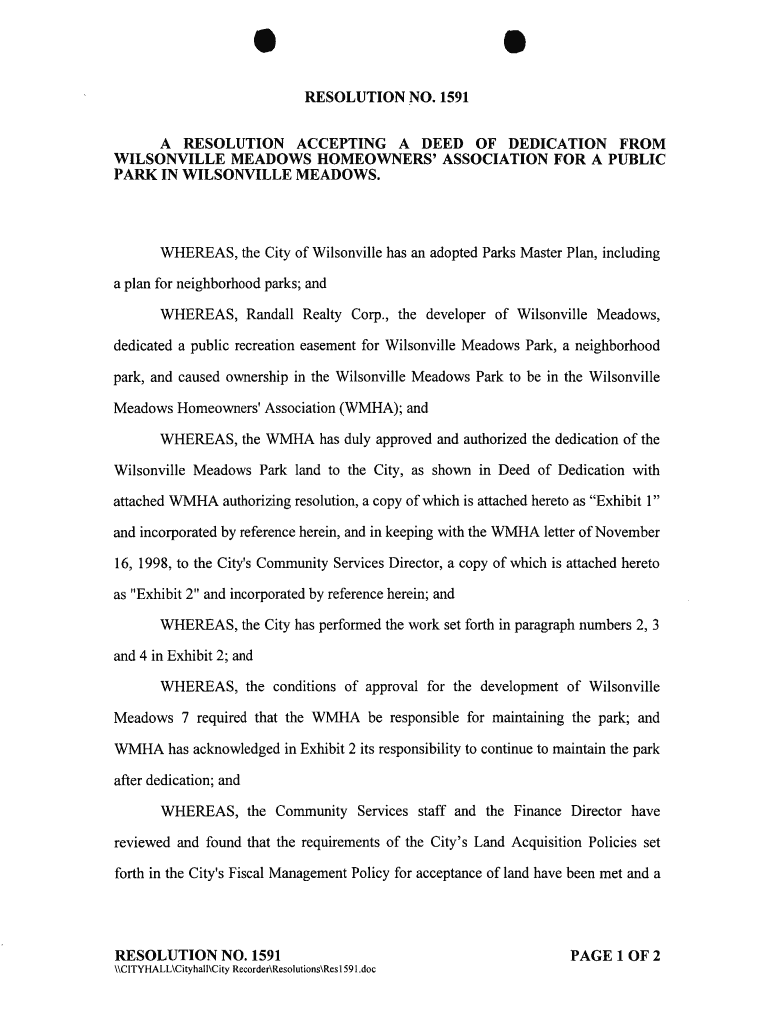 RESOLUTION NO. 1591

A RESOLUTION ACCEPTING A DEED OF DEDICATION FROM WILSONVILLE MEADOWS HOMEOWNERS' ASSOCIATION FOR A PUBLIC PARK IN WILSONVILLE MEADOWS.

WHEREAS, the City of Wilsonville has an adopted Parks Master Plan, including a plan for neighborhood parks; and

WHEREAS, Randall Realty Corp., the developer of Wilsonville Meadows, dedicated a public recreation easement for Wilsonville Meadows Park, a neighborhood park, and caused ownership in the Wilsonville Meadows Park to be in the Wilsonville Meadows Homeowners' Association (WMHA); and

WHEREAS, the WMHA has duly approved and authorized the dedication of the Wilsonville Meadows Park land to the City, as shown in Deed of Dedication with attached WMHA authorizing resolution, a copy of which is attached hereto as "Exhibit 1" and incorporated by reference herein, and in keeping with the WMHA letter of November 16, 1998, to the City's Community Services Director, a copy of which is attached hereto as "Exhibit 2" and incorporated by reference herein; and

WHEREAS, the City has performed the work set forth in paragraph numbers 2, 3 and 4 in Exhibit 2; and

WHEREAS, the conditions of approval for the development of Wilsonville Meadows 7 required that the WMHA be responsible for maintaining the park; and WMHA has acknowledged in Exhibit 2 its responsibility to continue to maintain the park after dedication; and

WHEREAS, the Community Services staff and the Finance Director have reviewed and found that the requirements of the City's Land Acquisition Policies set forth in the City's Fiscal Management Policy for acceptance of land have been met and a

RESOLUTION NO. 1591
\\CITYHALL\Cityhall\City Recorder\Resolutions\Res1591.doc

PAGE 1 OF 2